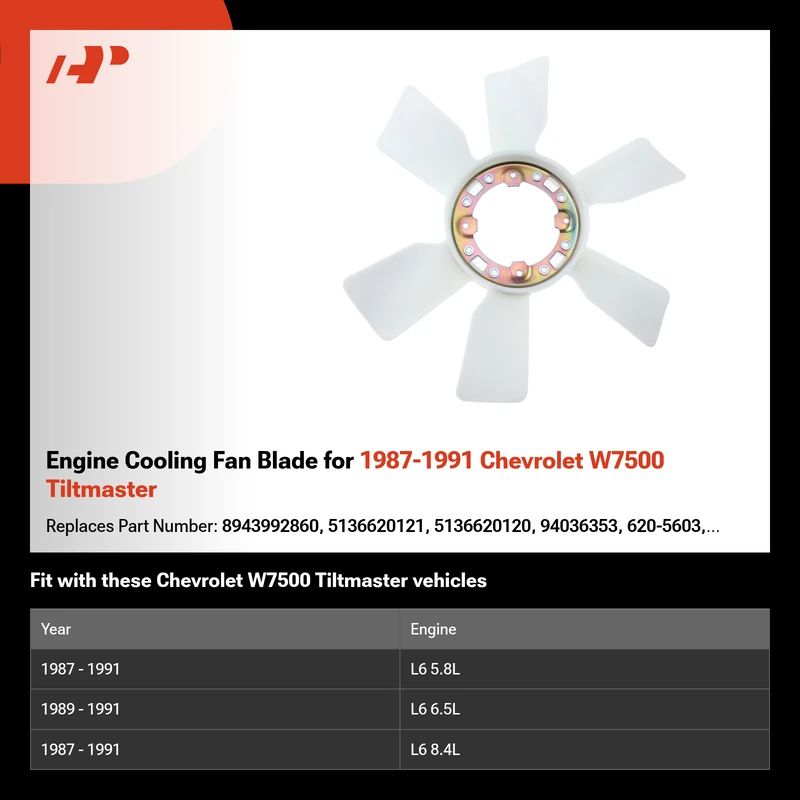 Engine Cooling Fan Blade for 1987-1991 Chevrolet W7500 Tiltmaster

Replaces Part Number: 8943992860, 5136620121, 5136620120, 94036353, 620-5603,...

Fit with these Chevrolet W7500 Tiltmaster vehicles

| Year | Engine |
|---|---|
| 1987 - 1991 | L6 5.8L |
| 1989 - 1991 | L6 6.5L |
| 1987 - 1991 | L6 8.4L |